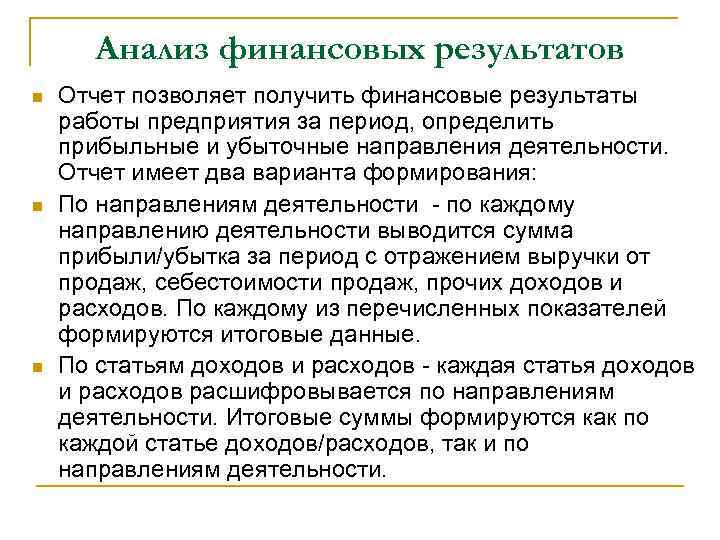 Анализ финансовых результатов

Отчет позволяет получить финансовые результаты работы предприятия за период, определить прибыльные и убыточные направления деятельности. Отчет имеет два варианта формирования:

По направлениям деятельности  - по каждому направлению деятельности выводится сумма прибыли/убытка за период с отражением выручки от продаж, себестоимости продаж, прочих доходов и расходов. По каждому из перечисленных показателей формируются итоговые данные.

По статьям доходов и расходов - каждая статья доходов и расходов расшифровывается по направлениям деятельности. Итоговые суммы формируются как по каждой статье доходов/расходов, так и по направлениям деятельности.